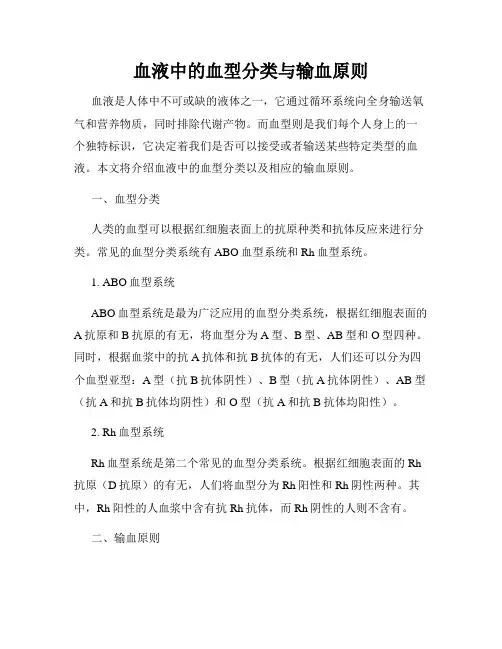 血液中的血型分类与输血原则

血液是人体中不可或缺的液体之一，它通过循环系统向全身输送氧气和营养物质，同时排除代谢产物。而血型则是我们每个人身上的一个独特标识，它决定着我们是否可以接受或者输送某些特定类型的血液。本文将介绍血液中的血型分类以及相应的输血原则。

一、血型分类

人类的血型可以根据红细胞表面上的抗原种类和抗体反应来进行分类。常见的血型分类系统有 ABO 血型系统和 Rh 血型系统。

1. ABO 血型系统

ABO 血型系统是最为广泛应用的血型分类系统，根据红细胞表面的 A 抗原和 B 抗原的有无，将血型分为 A 型、B 型、AB 型和 O 型四种。同时，根据血浆中的抗 A 抗体和抗 B 抗体的有无，人们还可以分为四个血型亚型：A 型（抗 B 抗体阴性）、B 型（抗 A 抗体阴性）、AB 型（抗 A 和抗 B 抗体均阴性）和 O 型（抗 A 和抗 B 抗体均阳性）。

2. Rh 血型系统

Rh 血型系统是第二个常见的血型分类系统。根据红细胞表面的 Rh 抗原（D 抗原）的有无，人们将血型分为 Rh 阳性和 Rh 阴性两种。其中，Rh 阳性的人血浆中含有抗 Rh 抗体，而 Rh 阴性的人则不含有。

二、输血原则